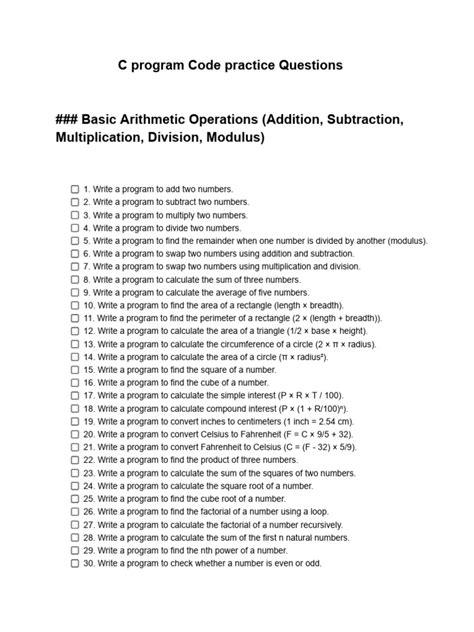 C program Code practice Questions

### Basic Arithmetic Operations (Addition, Subtraction, Multiplication, Division, Modulus)

☐ 1. Write a program to add two numbers.
☐ 2. Write a program to subtract two numbers.
☐ 3. Write a program to multiply two numbers.
☐ 4. Write a program to divide two numbers.
☐ 5. Write a program to find the remainder when one number is divided by another (modulus).
☐ 6. Write a program to swap two numbers using addition and subtraction.
☐ 7. Write a program to swap two numbers using multiplication and division.
☐ 8. Write a program to calculate the sum of three numbers.
☐ 9. Write a program to calculate the average of five numbers.
☐ 10. Write a program to find the area of a rectangle (length × breadth).
☐ 11. Write a program to find the perimeter of a rectangle (2 × (length + breadth)).
☐ 12. Write a program to calculate the area of a triangle (1/2 × base × height).
☐ 13. Write a program to calculate the circumference of a circle (2 × π × radius).
☐ 14. Write a program to calculate the area of a circle (π × radius²).
☐ 15. Write a program to find the square of a number.
☐ 16. Write a program to find the cube of a number.
☐ 17. Write a program to calculate the simple interest (P × R × T / 100).
☐ 18. Write a program to calculate compound interest (P × (1 + R/100)ⁿ).
☐ 19. Write a program to convert inches to centimeters (1 inch = 2.54 cm).
☐ 20. Write a program to convert Celsius to Fahrenheit (F = C × 9/5 + 32).
☐ 21. Write a program to convert Fahrenheit to Celsius (C = (F - 32) × 5/9).
☐ 22. Write a program to find the product of three numbers.
☐ 23. Write a program to calculate the sum of the squares of two numbers.
☐ 24. Write a program to calculate the square root of a number.
☐ 25. Write a program to find the cube root of a number.
☐ 26. Write a program to find the factorial of a number using a loop.
☐ 27. Write a program to calculate the factorial of a number recursively.
☐ 28. Write a program to calculate the sum of the first n natural numbers.
☐ 29. Write a program to find the nth power of a number.
☐ 30. Write a program to check whether a number is even or odd.